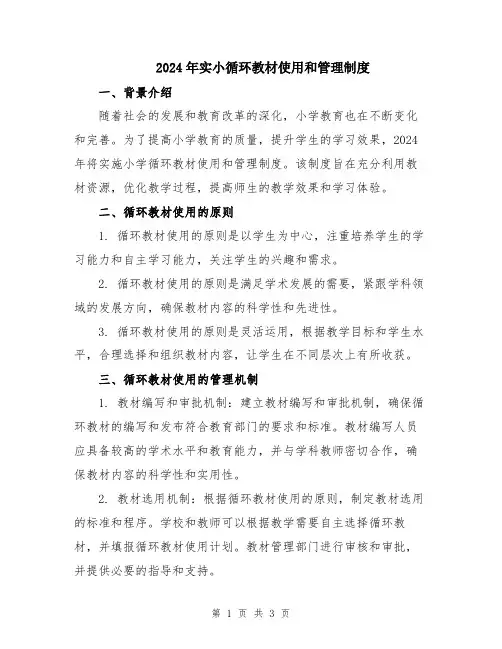 2024年实小循环教材使用和管理制度

一、背景介绍

随着社会的发展和教育改革的深化，小学教育也在不断变化和完善。为了提高小学教育的质量，提升学生的学习效果，2024年将实施小学循环教材使用和管理制度。该制度旨在充分利用教材资源，优化教学过程，提高师生的教学效果和学习体验。

二、循环教材使用的原则

1. 循环教材使用的原则是以学生为中心，注重培养学生的学习能力和自主学习能力，关注学生的兴趣和需求。

2. 循环教材使用的原则是满足学术发展的需要，紧跟学科领域的发展方向，确保教材内容的科学性和先进性。

3. 循环教材使用的原则是灵活运用，根据教学目标和学生水平，合理选择和组织教材内容，让学生在不同层次上有所收获。

三、循环教材使用的管理机制

1. 教材编写和审批机制：建立教材编写和审批机制，确保循环教材的编写和发布符合教育部门的要求和标准。教材编写人员应具备较高的学术水平和教育能力，并与学科教师密切合作，确保教材内容的科学性和实用性。

2. 教材选用机制：根据循环教材使用的原则，制定教材选用的标准和程序。学校和教师可以根据教学需要自主选择循环教材，并填报循环教材使用计划。教材管理部门进行审核和审批，并提供必要的指导和支持。

第 1 页 共 3 页